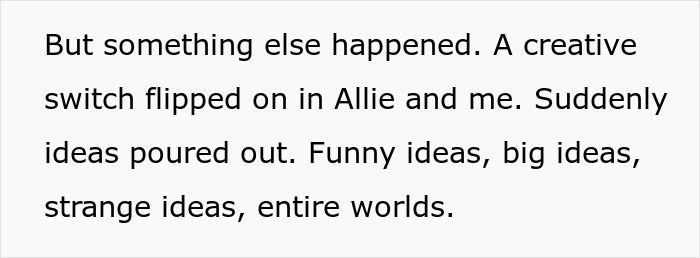 But something else happened. A creative switch flipped on in Allie and me. Suddenly ideas poured out. Funny ideas, big ideas, strange ideas, entire worlds.